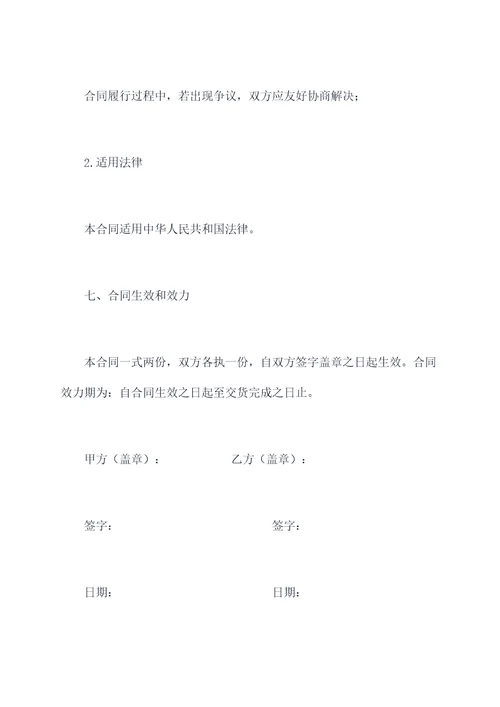 合同履行过程中，若出现争议，双方应友好协商解决；

2.适用法律

本合同适用中华人民共和国法律。

七、合同生效和效力

本合同一式两份，双方各执一份，自双方签字盖章之日起生效。合同效力期为：自合同生效之日起至交货完成之日止。

甲方（盖章）：

乙方（盖章）：

签字：

签字：

日期：

日期：